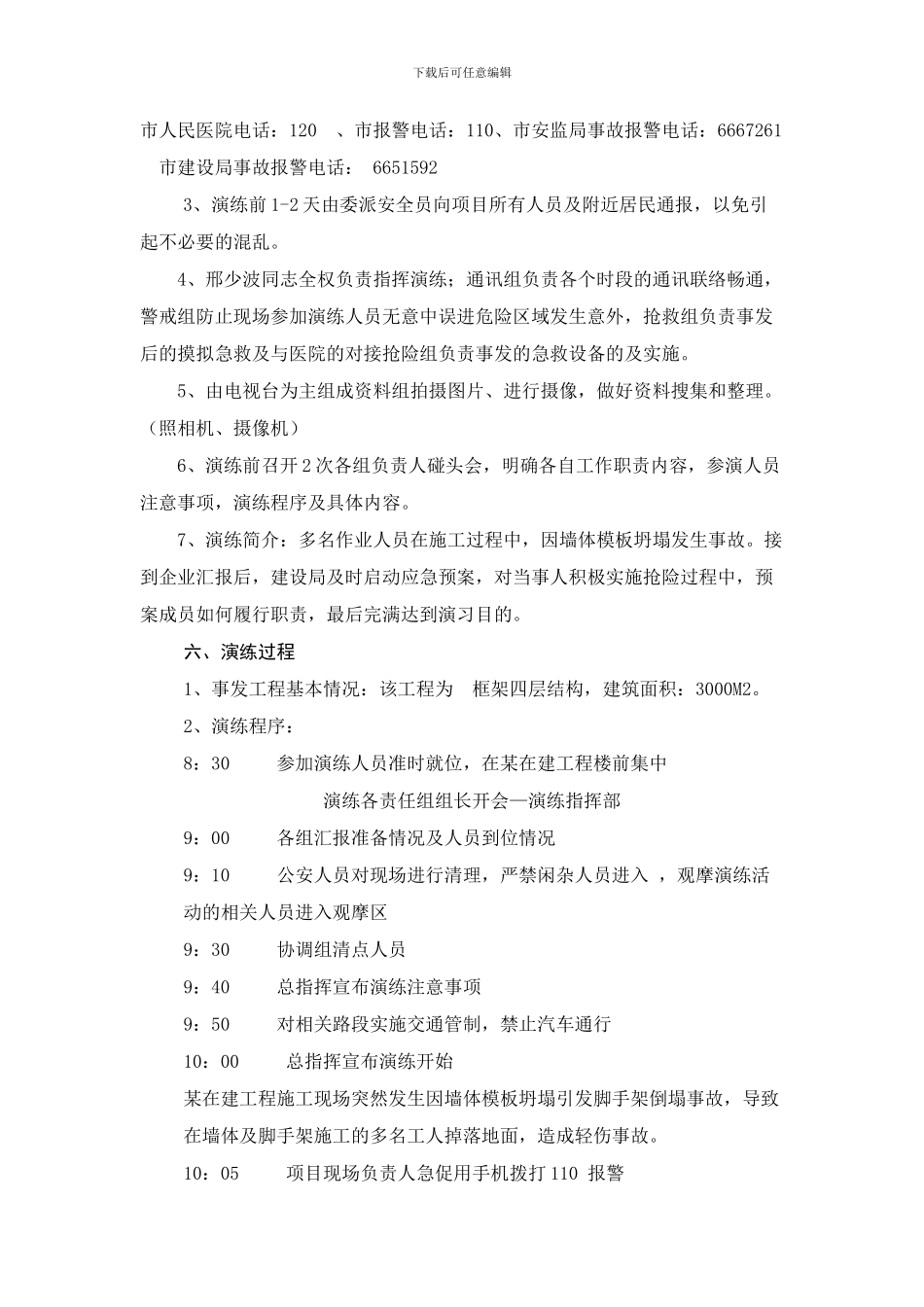 下载后可任意编辑

市人民医院电话：120 、市报警电话：110、市安监局事故报警电话：6667261 市建设局事故报警电话： 6651592

3、演练前 1-2 天由委派安全员向项目所有人员及附近居民通报，以免引起不必要的混乱。

4、邢少波同志全权负责指挥演练；通讯组负责各个时段的通讯联络畅通，警戒组防止现场参加演练人员无意中误进危险区域发生意外，抢救组负责事发后的摸拟急救及与医院的对接抢险组负责事发的急救设备的及实施。

5、由电视台为主组成资料组拍摄图片、进行摄像，做好资料搜集和整理。（照相机、摄像机）

6、演练前召开 2 次各组负责人碰头会，明确各自工作职责内容，参演人员注意事项，演练程序及具体内容。

7、演练简介：多名作业人员在施工过程中，因墙体模板坍塌发生事故。接到企业汇报后，建设局及时启动应急预案，对当事人积极实施抢险过程中，预案成员如何履行职责，最后完满达到演习目的。

六、演练过程

1、事发工程基本情况：该工程为 框架四层结构，建筑面积：3000M2。

2、演练程序：

8：30 参加演练人员准时就位，在某在建工程楼前集中

演练各责任组组长开会—演练指挥部

9：00 各组汇报准备情况及人员到位情况

9：10 公安人员对现场进行清理，严禁闲杂人员进入 ，观摩演练活动的相关人员进入观摩区

9：30 协调组清点人员

9：40 总指挥宣布演练注意事项

9：50 对相关路段实施交通管制，禁止汽车通行

10：00 总指挥宣布演练开始

某在建工程施工现场突然发生因墙体模板坍塌引发脚手架倒塌事故，导致在墙体及脚手架施工的多名工人掉落地面，造成轻伤事故。

10：05 项目现场负责人急促用手机拨打 110 报警